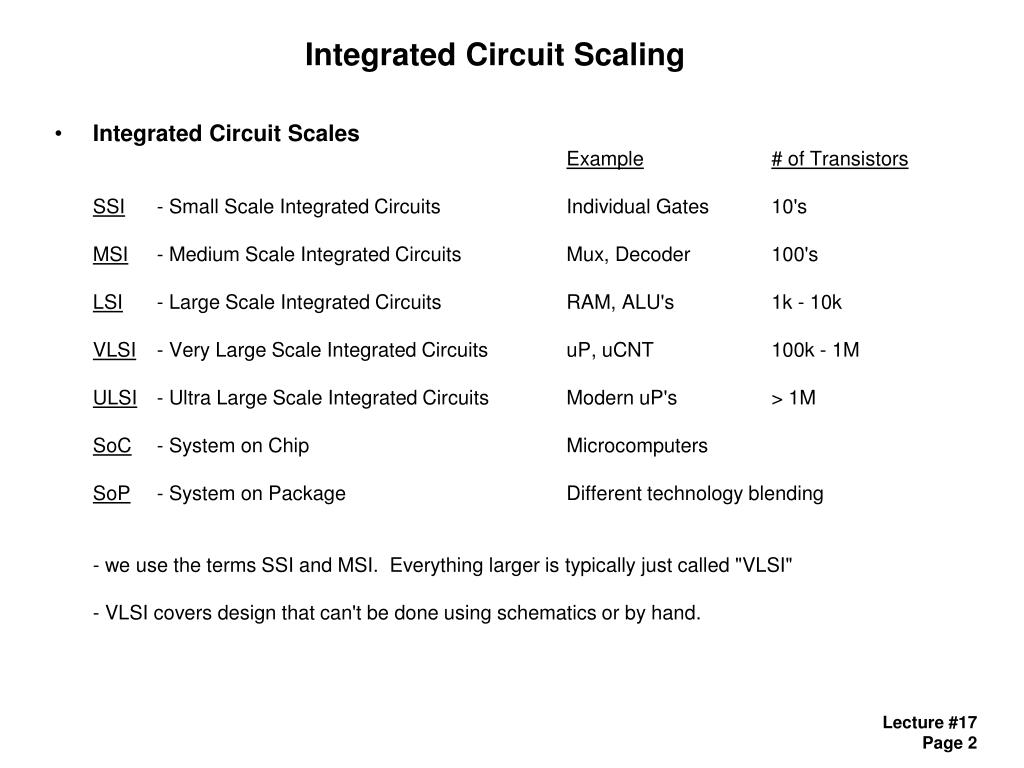 Integrated Circuit Scaling

• Integrated Circuit Scales

| | | Example | # of Transistors |
|---|---|---|---|
| SSI | - Small Scale Integrated Circuits | Individual Gates | 10's |
| MSI | - Medium Scale Integrated Circuits | Mux, Decoder | 100's |
| LSI | - Large Scale Integrated Circuits | RAM, ALU's | 1k - 10k |
| VLSI | - Very Large Scale Integrated Circuits | uP, uCNT | 100k - 1M |
| ULSI | - Ultra Large Scale Integrated Circuits | Modern uP's | > 1M |
| SoC | - System on Chip | Microcomputers | |
| SoP | - System on Package | Different technology blending | |

- we use the terms SSI and MSI. Everything larger is typically just called "VLSI"

- VLSI covers design that can't be done using schematics or by hand.

Lecture #17
Page 2